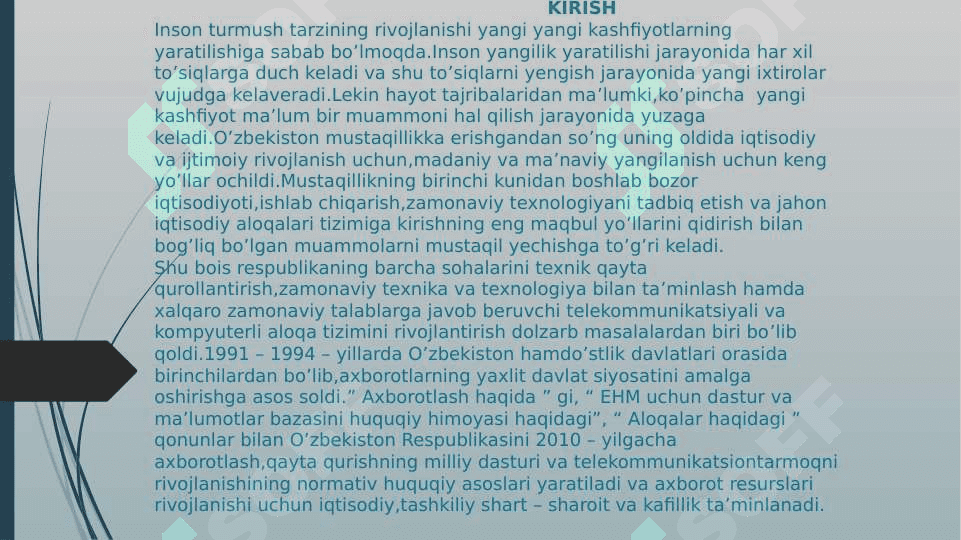 KIRISH

Inson turmush tarzining rivojlanishi yangi yangi kashfiyotlarning yaratilishiga sabab bo’lmoqda.Inson yangilik yaratilishi jarayonida har xil to’siqlarga duch keladi va shu to’siqlarni yengish jarayonida yangi ixtirolar vujudga kelaveradi.Lekin hayot tajribalaridan ma’lumki,ko’pincha yangi kashfiyot ma’lum bir muammoni hal qilish jarayonida yuzaga keladi.O’zbekiston mustaqillikka erishgandan so’ng uning oldida iqtisodiy va ijtimoiy rivojlanish uchun,madaniy va ma’naviy yangilanish uchun keng yo’llar ochildi.Mustaqillikning birinchi kunidan boshlab bozor iqtisodiyoti,ishlab chiqarish,zamonaviy texnologiyani tadbiq etish va jahon iqtisodiy aloqalari tizimiga kirishning eng maqbul yo’llarini qidirish bilan bog’liq bo’lgan muammolarni mustaqil yechishga to’g’ri keladi.
Shu bois respublikaning barcha sohalarini texnik qayta qurollantirish,zamonaviy texnika va texnologiya bilan ta’minlash hamda xalqaro zamonaviy talablarga javob beruvchi telekommunikatsiyali va kompyuterli aloqa tizimini rivojlantirish dolzarb masalalardan biri bo’lib qoldi.1991 – 1994 – yillarda O’zbekiston hamdo’stlik davlatlari orasida birinchilardan bo’lib,axborotlarning yaxlit davlat siyosatini amalga oshirishga asos soldi.” Axborotlash haqida ” gi, “ EHM uchun dastur va ma’lumotlar bazasini huquqiy himoyasi haqidagi”, “ Aloqalar haqidagi ” qonunlar bilan O’zbekiston Respublikasini 2010 – yilgacha axborotlash,qayta qurishning milliy dasturi va telekommunikatsiontarmoqni rivojlanishining normativ huquqiy asoslari yaratiladi va axborot resurslari rivojlanishi uchun iqtisodiy,tashkiliy shart – sharoit va kafillik ta’minlanadi.